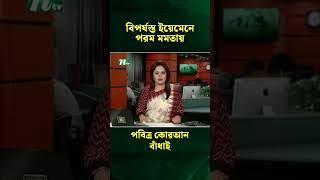 বিপর্যস্ত ইয়েমেনে পরম মমতায়

পবিত্র কোরআন বাঁধাই